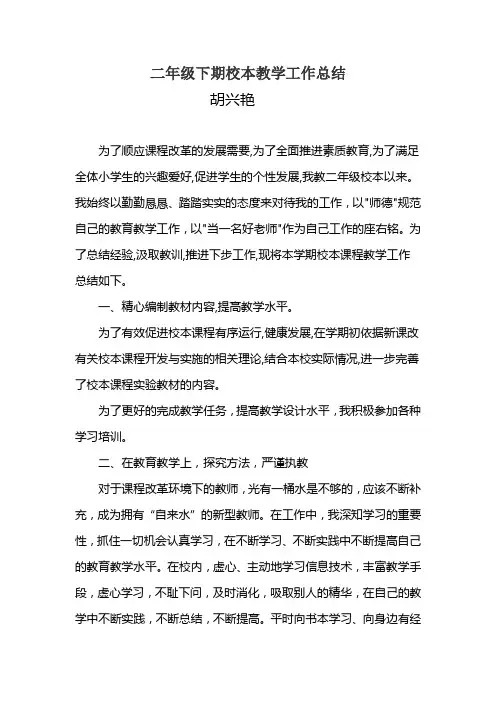 二年级下期校本教学工作总结
胡兴艳

为了顺应课程改革的发展需要,为了全面推进素质教育,为了满足全体小学生的兴趣爱好,促进学生的个性发展,我教二年级校本以来。我始终以勤勤恳恳、踏踏实实的态度来对待我的工作，以"师德"规范自己的教育教学工作，以"当一名好老师"作为自己工作的座右铭。为了总结经验,汲取教训,推进下步工作,现将本学期校本课程教学工作总结如下。

一、精心编制教材内容,提高教学水平。

为了有效促进校本课程有序运行,健康发展,在学期初依据新课改有关校本课程开发与实施的相关理论,结合本校实际情况,进一步完善了校本课程实验教材的内容。

为了更好的完成教学任务，提高教学设计水平，我积极参加各种学习培训。

二、在教育教学上，探究方法，严谨执教

对于课程改革环境下的教师，光有一桶水是不够的，应该不断补充，成为拥有“自来水”的新型教师。在工作中，我深知学习的重要性，抓住一切机会认真学习，在不断学习、不断实践中不断提高自己的教育教学水平。在校内，虚心、主动地学习信息技术，丰富教学手段，虚心学习，不耻下问，及时消化，吸取别人的精华，在自己的教学中不断实践，不断总结，不断提高。平时向书本学习、向身边有经